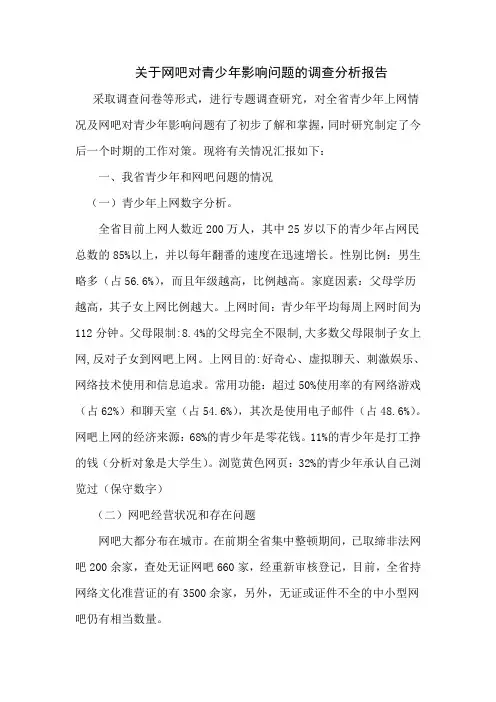 关于网吧对青少年影响问题的调查分析报告

采取调查问卷等形式，进行专题调查研究，对全省青少年上网情况及网吧对青少年影响问题有了初步了解和掌握，同时研究制定了今后一个时期的工作对策。现将有关情况汇报如下：

一、我省青少年和网吧问题的情况

（一）青少年上网数字分析。

全省目前上网人数近 200 万人，其中 25 岁以下的青少年占网民总数的 85%以上，并以每年翻番的速度在迅速增长。性别比例：男生略多（占 56.6%），而且年级越高，比例越高。家庭因素：父母学历越高，其子女上网比例越大。上网时间：青少年平均每周上网时间为 112 分钟。父母限制：8.4%的父母完全不限制，大多数父母限制子女上网，反对子女到网吧上网。上网目的：好奇心、虚拟聊天、刺激娱乐、网络技术使用和信息追求。常用功能：超过 50%使用率的有网络游戏（占 62%）和聊天室（占 54.6%），其次是使用电子邮件（占 48.6%）。网吧上网的经济来源：68%的青少年是零花钱。11%的青少年是打工挣的钱（分析对象是大学生）。浏览黄色网页：32%的青少年承认自己浏览过（保守数字）

（二）网吧经营状况和存在问题

网吧大都分布在城市。在前期全省集中整顿期间，已取缔非法网吧 200 余家，查处无证网吧 660 家，经重新审核登记，目前，全省持网络文化准营证的有 3500 余家，另外，无证或证件不全的中小型网吧仍有相当数量。